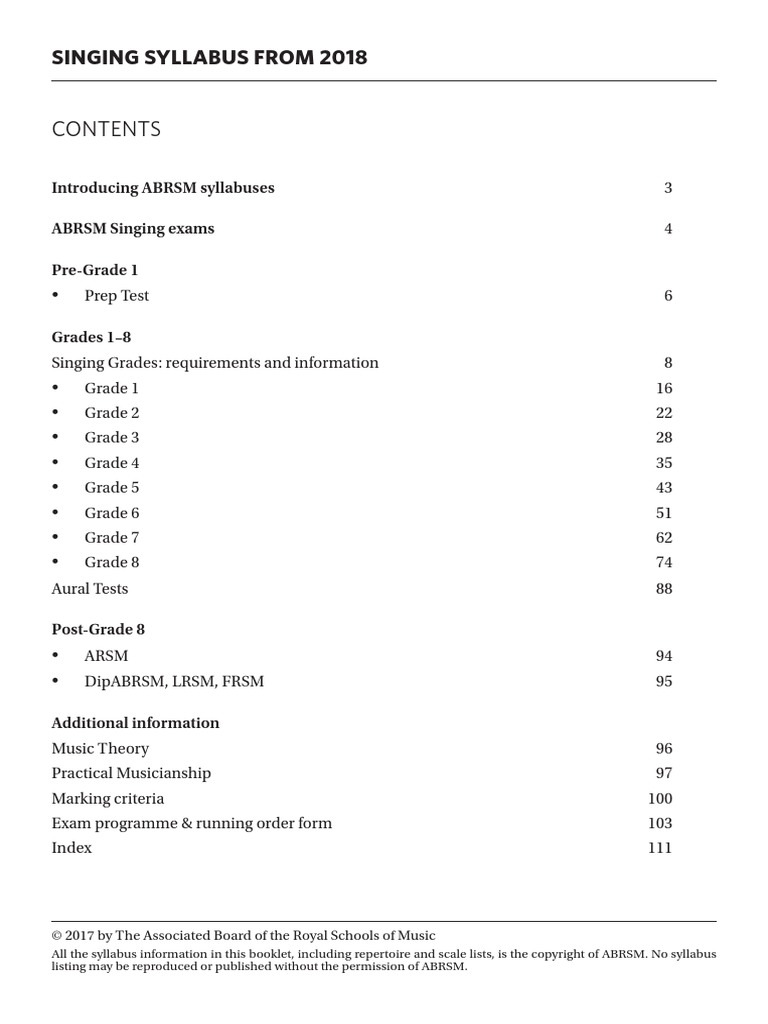 SINGING SYLLABUS FROM 2018

CONTENTS

Introducing ABRSM syllabuses 3

ABRSM Singing exams 4

Pre-Grade 1
• Prep Test 6

Grades 1–8
Singing Grades: requirements and information 8
• Grade 1 16
• Grade 2 22
• Grade 3 28
• Grade 4 35
• Grade 5 43
• Grade 6 51
• Grade 7 62
• Grade 8 74
Aural Tests 88

Post-Grade 8
• ARSM 94
• DipABRSM, LRSM, FRSM 95

Additional information
Music Theory 96
Practical Musicianship 97
Marking criteria 100
Exam programme & running order form 103
Index 111

© 2017 by The Associated Board of the Royal Schools of Music
All the syllabus information in this booklet, including repertoire and scale lists, is the copyright of ABRSM. No syllabus listing may be reproduced or published without the permission of ABRSM.